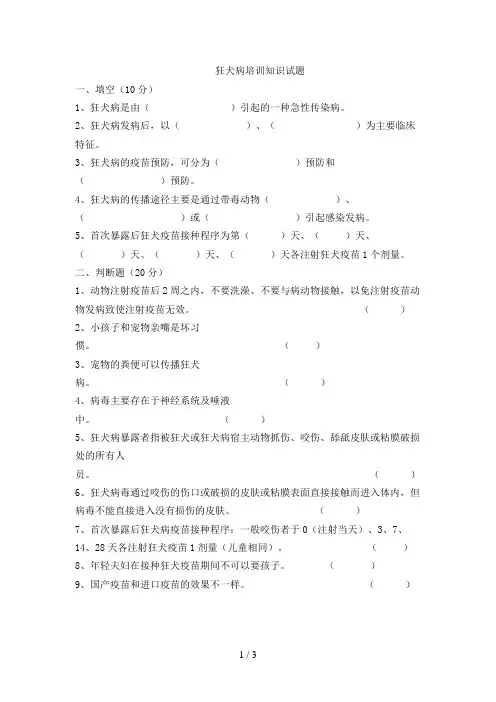 狂犬病培训知识试题

一、填空（10分）

1、狂犬病是由（　　　　　　）引起的一种急性传染病。

2、狂犬病发病后，以（　　　　　　）、（　　　　　　）为主要临床特征。

3、狂犬病的疫苗预防，可分为（　　　　　　）预防和（　　　　　　）预防。

4、狂犬病的传播途径主要是通过带毒动物（　　　　　　）、（　　　　　　）或（　　　　　　）引起感染发病。

5、首次暴露后狂犬疫苗接种程序为第（　　）天、（　　）天、（　　）天、（　　）天、（　　）天各注射狂犬疫苗1个剂量。

二、判断题（20分）

1、动物注射疫苗后2周之内，不要洗澡、不要与病动物接触，以免注射疫苗动物发病致使注射疫苗无效。（　　）

2、小孩子和宠物亲嘴是坏习惯。（　　）

3、宠物的粪便可以传播狂犬病。（　　）

4、病毒主要存在于神经系统及唾液中。（　　）

5、狂犬病暴露者指被狂犬或狂犬病宿主动物抓伤、咬伤、舔舐皮肤或粘膜破损处的所有人员。（　　）

6、狂犬病毒通过咬伤的伤口或破损的皮肤或粘膜表面直接接触而进入体内，但病毒不能直接进入没有损伤的皮肤。（　　）

7、首次暴露后狂犬病疫苗接种程序：一般咬伤者于0（注射当天）、3、7、14、28天各注射狂犬疫苗1剂量（儿童相同）。（　　）

8、年轻夫妇在接种狂犬疫苗期间不可以要孩子。（　　）

9、国产疫苗和进口疫苗的效果不一样。（　　）

1 / 3